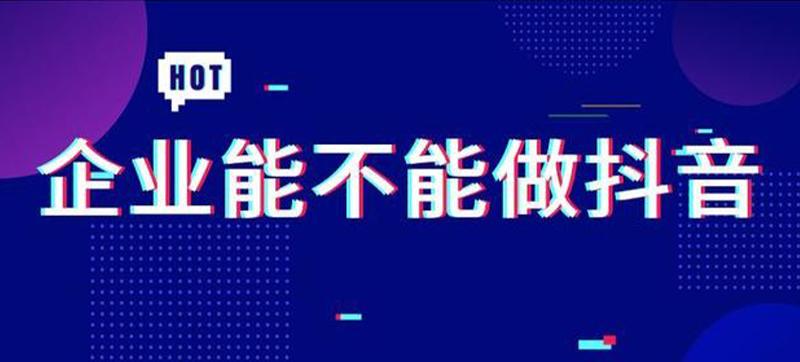 HOT

企业能不能做抖音